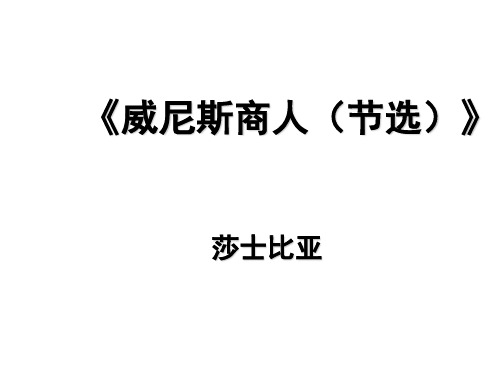 《威尼斯商人（节选）》

莎士比亚